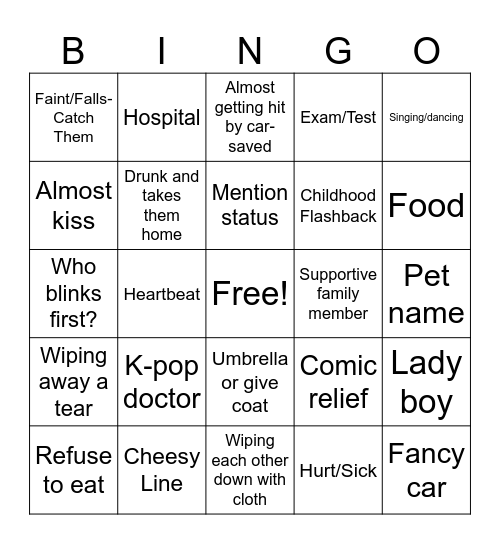 | B | I | N | G | O |
|---|---|---|---|---|
| Faint/Falls-Catch Them | Hospital | Almost getting hit by car-saved | Exam/Test | Singing/dancing |
| Almost kiss | Drunk and takes them home | Mention status | Childhood Flashback | Food |
| Who blinks first? | Heartbeat | Free! | Supportive family member | Pet name |
| Wiping away a tear | K-pop doctor | Umbrella or give coat | Comic relief | Lady boy |
| Refuse to eat | Cheesy Line | Wiping each other down with cloth | Hurt/Sick | Fancy car |